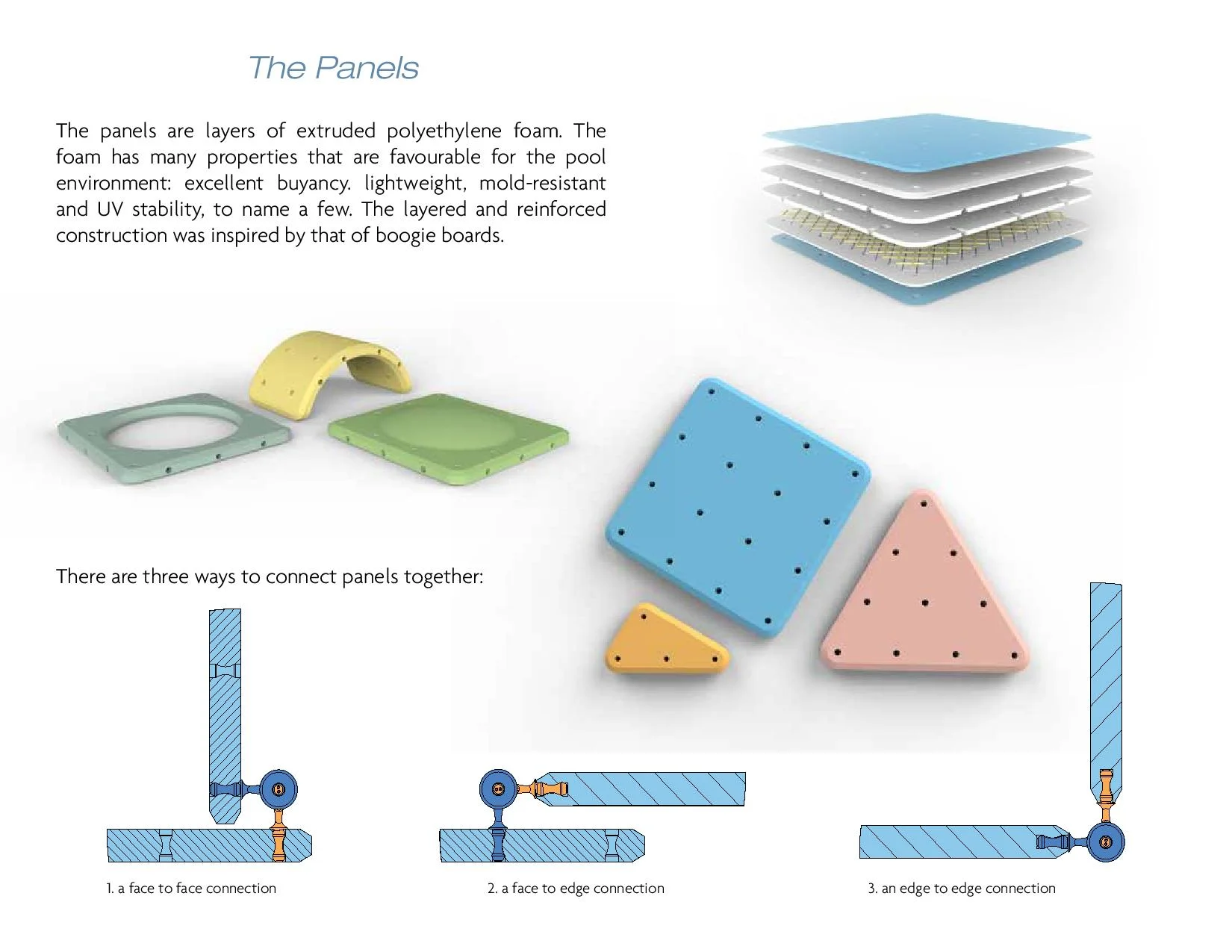 The Panels

The panels are layers of extruded polyethylene foam. The foam has many properties that are favourable for the pool environment: excellent buyancy. lightweight, mold-resistant and UV stability, to name a few. The layered and reinforced construction was inspired by that of boogie boards.

There are three ways to connect panels together:

1. a face to face connection

2. a face to edge connection

3. an edge to edge connection